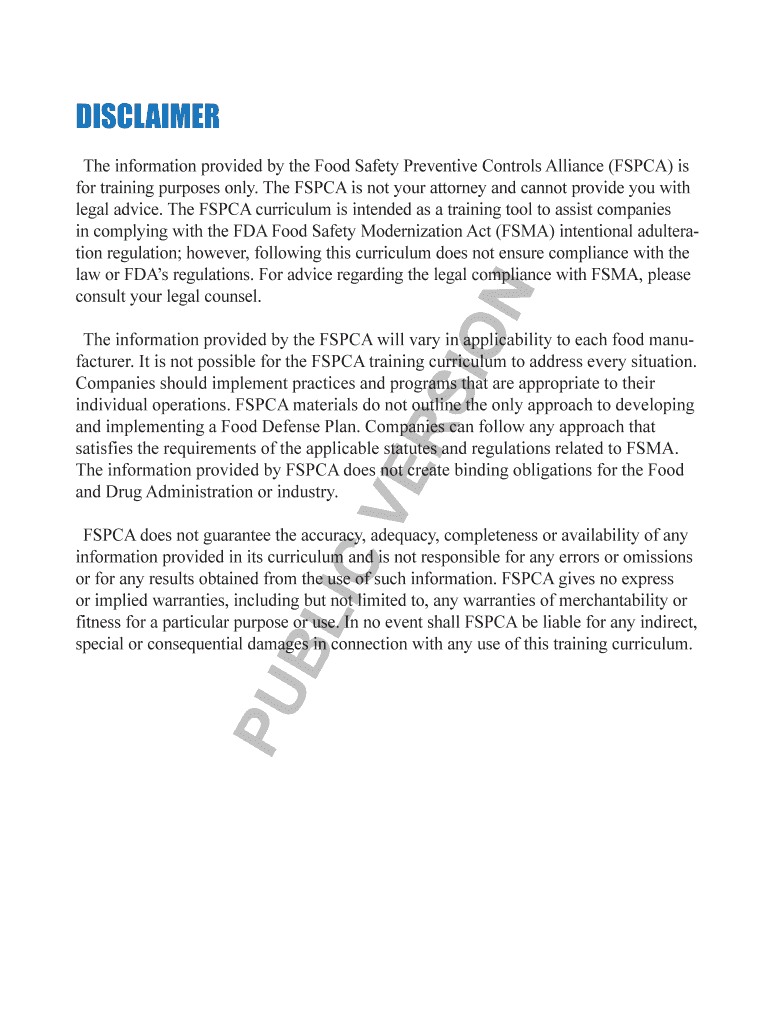 DISCLAIMER

The information provided by the Food Safety Preventive Controls Alliance (FSPCA) is for training purposes only. The FSPCA is not your attorney and cannot provide you with legal advice. The FSPCA curriculum is intended as a training tool to assist companies in complying with the FDA Food Safety Modernization Act (FSMA) intentional adulteration regulation; however, following this curriculum does not ensure compliance with the law or FDA's regulations. For advice regarding the legal compliance with FSMA, please consult your legal counsel.

The information provided by the FSPCA will vary in applicability to each food manufacturer. It is not possible for the FSPCA training curriculum to address every situation. Companies should implement practices and programs that are appropriate to their individual operations. FSPCA materials do not outline the only approach to developing and implementing a Food Defense Plan. Companies can follow any approach that satisfies the requirements of the applicable statutes and regulations related to FSMA. The information provided by FSPCA does not create binding obligations for the Food and Drug Administration or industry.

FSPCA does not guarantee the accuracy, adequacy, completeness or availability of any information provided in its curriculum and is not responsible for any errors or omissions or for any results obtained from the use of such information. FSPCA gives no express or implied warranties, including but not limited to, any warranties of merchantability or fitness for a particular purpose or use. In no event shall FSPCA be liable for any indirect, special or consequential damages in connection with any use of this training curriculum.

PUBLIC VERSION